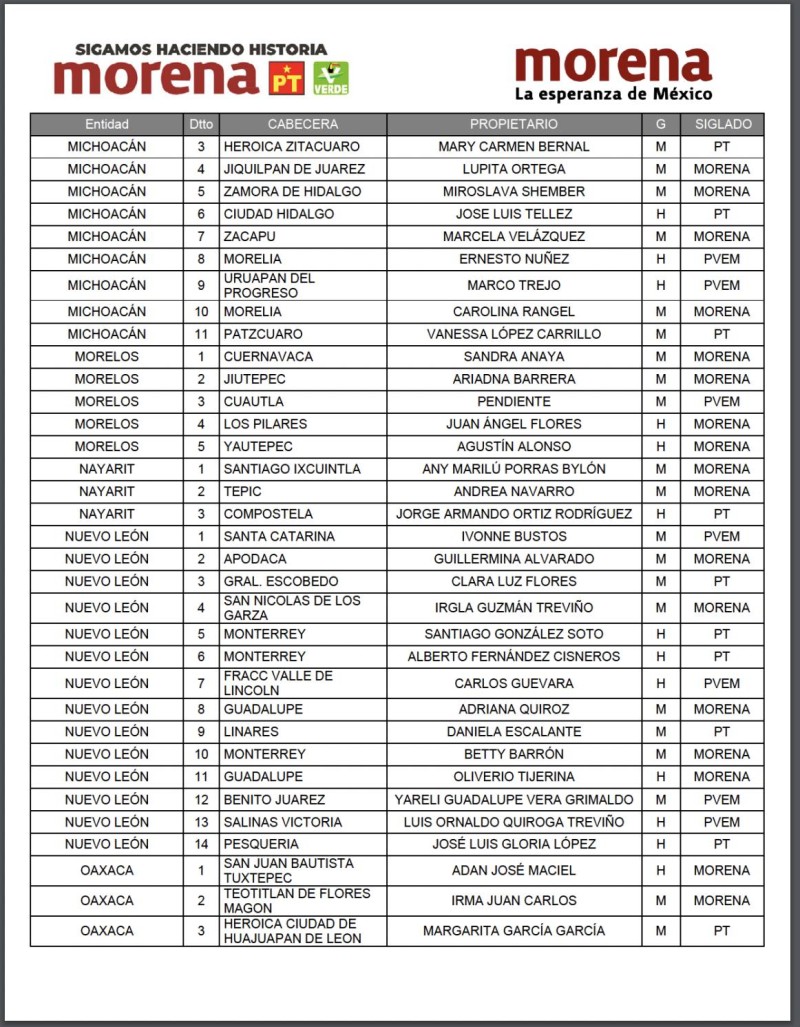 SIGAMOS HACIENDO HISTORIA
morena PT VERDE

morena
La esperanza de México

| Entidad | Dtto | CABECERA | PROPIETARIO | G | SIGLADO |
|---|---|---|---|---|---|
| MICHOACÁN | 3 | HEROICA ZITACUARO | MARY CARMEN BERNAL | M | PT |
| MICHOACÁN | 4 | JIQUILPAN DE JUAREZ | LUPITA ORTEGA | M | MORENA |
| MICHOACÁN | 5 | ZAMORA DE HIDALGO | MIROSLAVA SHEMBER | M | MORENA |
| MICHOACÁN | 6 | CIUDAD HIDALGO | JOSE LUIS TELLEZ | H | PT |
| MICHOACÁN | 7 | ZACAPU | MARCELA VELÁZQUEZ | M | MORENA |
| MICHOACÁN | 8 | MORELIA | ERNESTO NUÑEZ | H | PVEM |
| MICHOACÁN | 9 | URUAPAN DEL PROGRESO | MARCO TREJO | H | PVEM |
| MICHOACÁN | 10 | MORELIA | CAROLINA RANGEL | M | MORENA |
| MICHOACÁN | 11 | PATZCUARO | VANESSA LÓPEZ CARRILLO | M | PT |
| MORELOS | 1 | CUERNAVACA | SANDRA ANAYA | M | MORENA |
| MORELOS | 2 | JIUTEPEC | ARIADNA BARRERA | M | MORENA |
| MORELOS | 3 | CUAUTLA | PENDIENTE | M | PVEM |
| MORELOS | 4 | LOS PILARES | JUAN ÁNGEL FLORES | H | MORENA |
| MORELOS | 5 | YAUTEPEC | AGUSTÍN ALONSO | H | MORENA |
| NAYARIT | 1 | SANTIAGO IXCUINTLA | ANY MARILÚ PORRAS BYLÓN | M | MORENA |
| NAYARIT | 2 | TEPIC | ANDREA NAVARRO | M | MORENA |
| NAYARIT | 3 | COMPOSTELA | JORGE ARMANDO ORTIZ RODRÍGUEZ | H | PT |
| NUEVO LEÓN | 1 | SANTA CATARINA | IVONNE BUSTOS | M | PVEM |
| NUEVO LEÓN | 2 | APODACA | GUILLERMINA ALVARADO | M | MORENA |
| NUEVO LEÓN | 3 | GRAL. ESCOBEDO | CLARA LUZ FLORES | M | PT |
| NUEVO LEÓN | 4 | SAN NICOLAS DE LOS GARZA | IRGLA GUZMÁN TREVIÑO | M | MORENA |
| NUEVO LEÓN | 5 | MONTERREY | SANTIAGO GONZÁLEZ SOTO | H | PT |
| NUEVO LEÓN | 6 | MONTERREY | ALBERTO FERNÁNDEZ CISNEROS | H | PT |
| NUEVO LEÓN | 7 | FRACC VALLE DE LINCOLN | CARLOS GUEVARA | H | PVEM |
| NUEVO LEÓN | 8 | GUADALUPE | ADRIANA QUIROZ | M | MORENA |
| NUEVO LEÓN | 9 | LINARES | DANIELA ESCALANTE | M | PT |
| NUEVO LEÓN | 10 | MONTERREY | BETTY BARRÓN | M | MORENA |
| NUEVO LEÓN | 11 | GUADALUPE | OLIVERIO TIJERINA | H | MORENA |
| NUEVO LEÓN | 12 | BENITO JUAREZ | YARELI GUADALUPE VERA GRIMALDO | M | PVEM |
| NUEVO LEÓN | 13 | SALINAS VICTORIA | LUIS ORNALDO QUIROGA TREVIÑO | H | PVEM |
| NUEVO LEÓN | 14 | PESQUERIA | JOSÉ LUIS GLORIA LÓPEZ | H | PT |
| OAXACA | 1 | SAN JUAN BAUTISTA TUXTEPEC | ADAN JOSÉ MACIEL | H | MORENA |
| OAXACA | 2 | TEOTITLAN DE FLORES MAGON | IRMA JUAN CARLOS | M | MORENA |
| OAXACA | 3 | HEROICA CIUDAD DE HUAJUAPAN DE LEON | MARGARITA GARCÍA GARCÍA | M | PT |